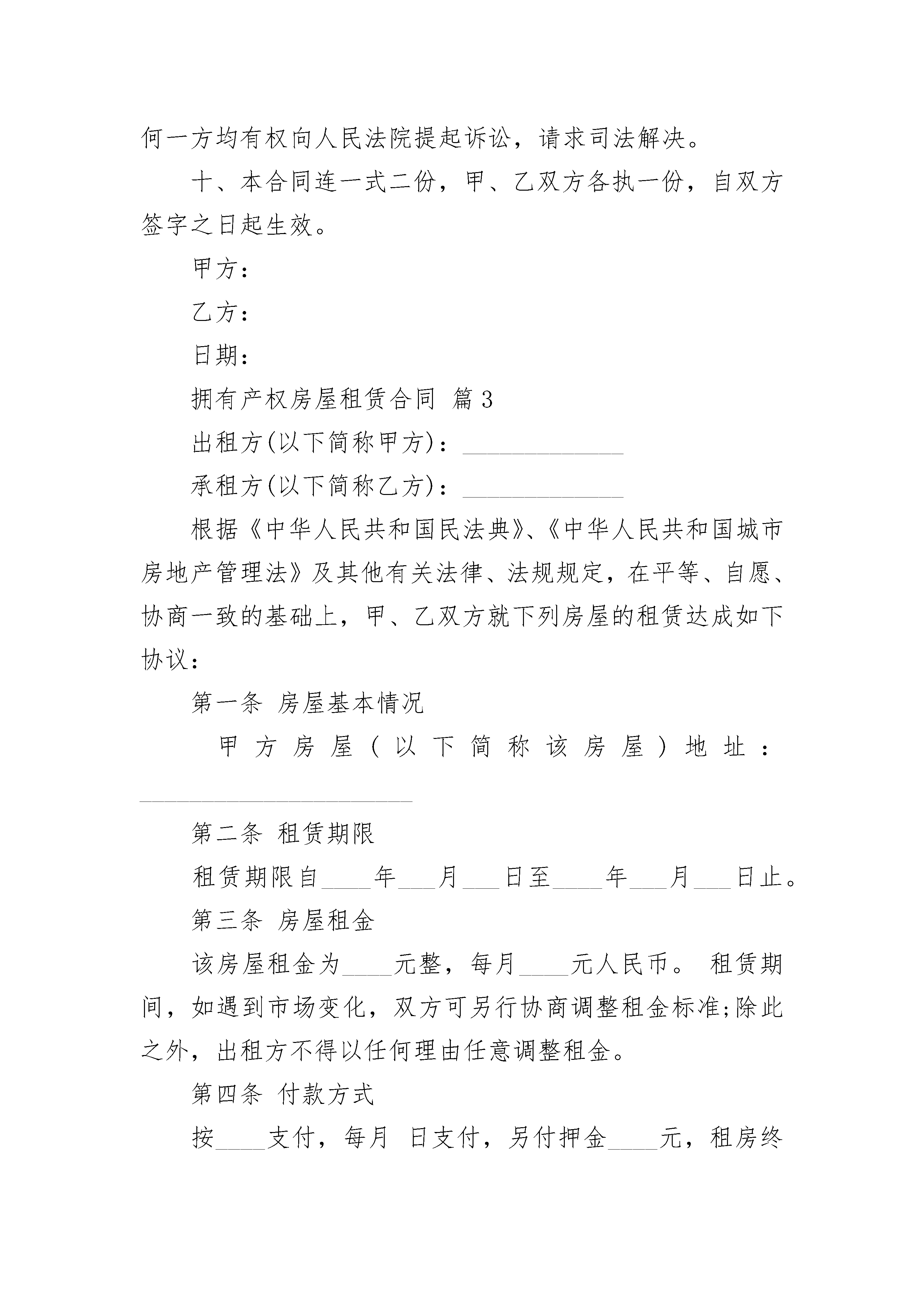 何一方均有权向人民法院提起诉讼，请求司法解决。

十、本合同连一式二份，甲、乙双方各执一份，自双方签字之日起生效。

甲方：

乙方：

日期：

拥有产权房屋租赁合同 篇3

出租方(以下简称甲方)：______________

承租方(以下简称乙方)：______________

根据《中华人民共和国民法典》、《中华人民共和国城市房地产管理法》及其他有关法律、法规规定，在平等、自愿、协商一致的基础上，甲、乙双方就下列房屋的租赁达成如下协议：

第一条 房屋基本情况

甲方房屋(以下简称该房屋)地址：________________________

第二条 租赁期限

租赁期限自____年___月___日至____年___月___日止。

第三条 房屋租金

该房屋租金为____元整，每月____元人民币。 租赁期间，如遇到市场变化，双方可另行协商调整租金标准;除此之外，出租方不得以任何理由任意调整租金。

第四条 付款方式

按____支付，每月 日支付，另付押金____元，租房终